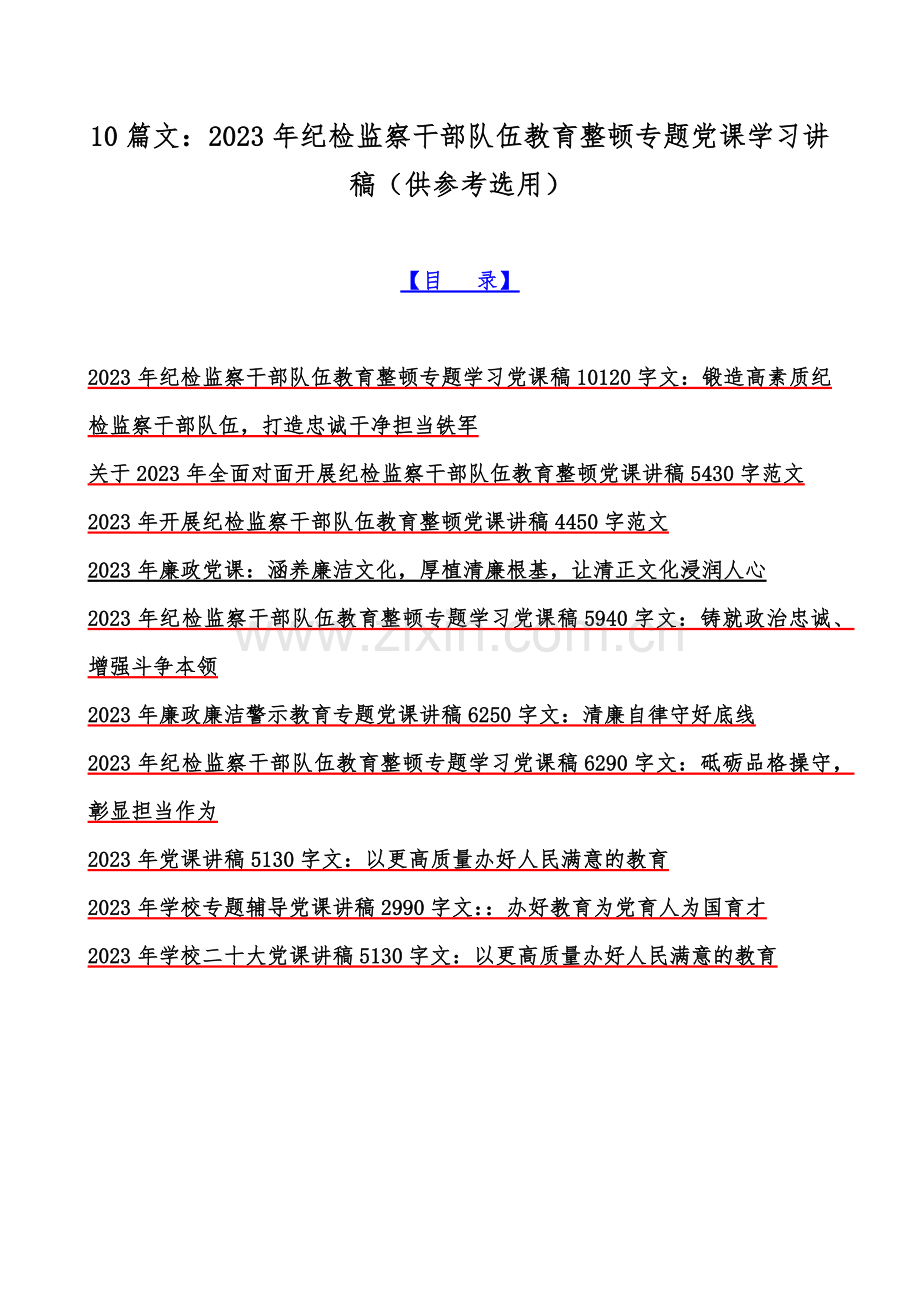 10篇文：2023年纪检监察干部队伍教育整顿专题党课学习讲稿（供参考选用）

【目 录】

2023年纪检监察干部队伍教育整顿专题学习党课稿10120字文：锻造高素质纪检监察干部队伍，打造忠诚干净担当铁军

关于2023年全面对面开展纪检监察干部队伍教育整顿党课讲稿5430字范文

2023年开展纪检监察干部队伍教育整顿党课讲稿4450字范文

2023年廉政党课：涵养廉洁文化，厚植清廉根基，让清正文化浸润人心

2023年纪检监察干部队伍教育整顿专题学习党课稿5940字文：铸就政治忠诚、增强斗争本领

2023年廉政廉洁警示教育专题党课讲稿6250字文：清廉自律守好底线

2023年纪检监察干部队伍教育整顿专题学习党课稿6290字文：砥砺品格操守，彰显担当作为

2023年党课讲稿5130字文：以更高质量办好人民满意的教育

2023年学校专题辅导党课讲稿2990字文:：办好教育为党育人为国育才

2023年学校二十大党课讲稿5130字文：以更高质量办好人民满意的教育

www.zixin.com.cn